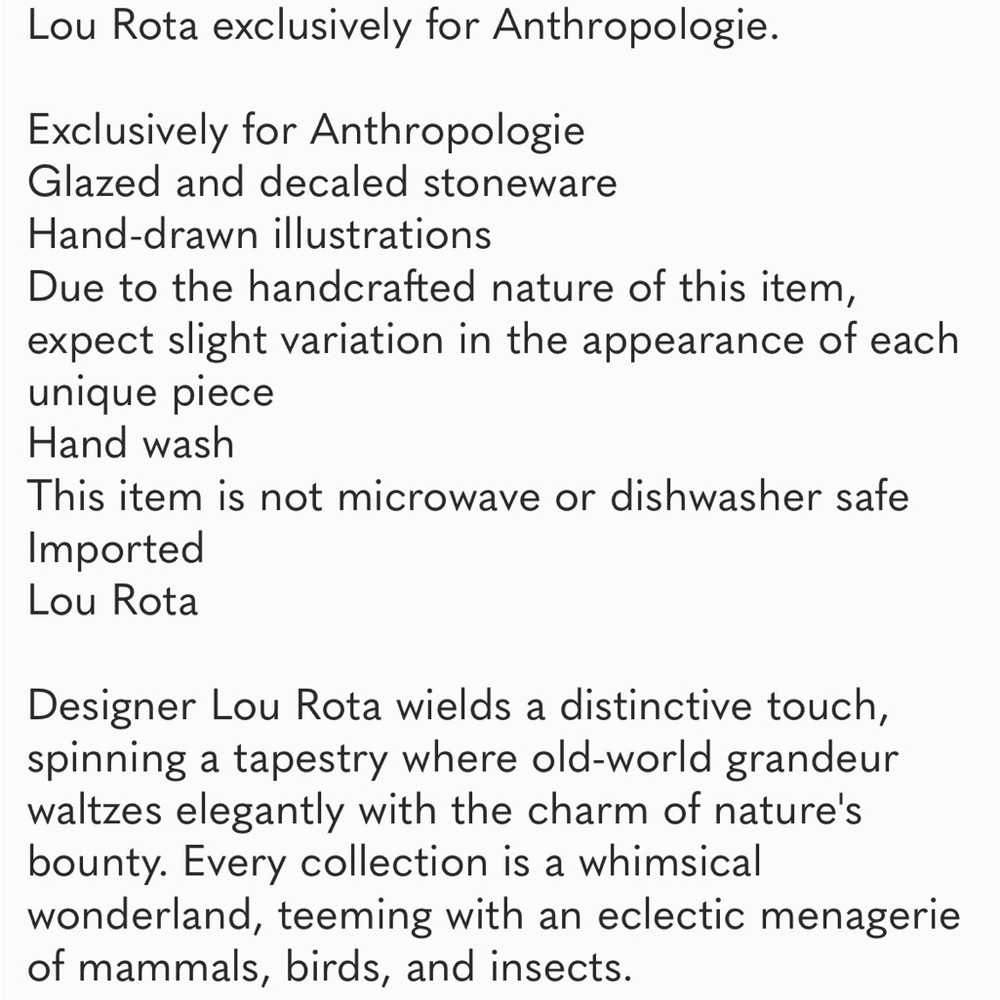 Lou Rota exclusively for Anthropologie.

Exclusively for Anthropologie
Glazed and decaled stoneware
Hand-drawn illustrations
Due to the handcrafted nature of this item, expect slight variation in the appearance of each unique piece
Hand wash
This item is not microwave or dishwasher safe
Imported
Lou Rota

Designer Lou Rota wields a distinctive touch, spinning a tapestry where old-world grandeur waltzes elegantly with the charm of nature's bounty. Every collection is a whimsical wonderland, teeming with an eclectic menagerie of mammals, birds, and insects.